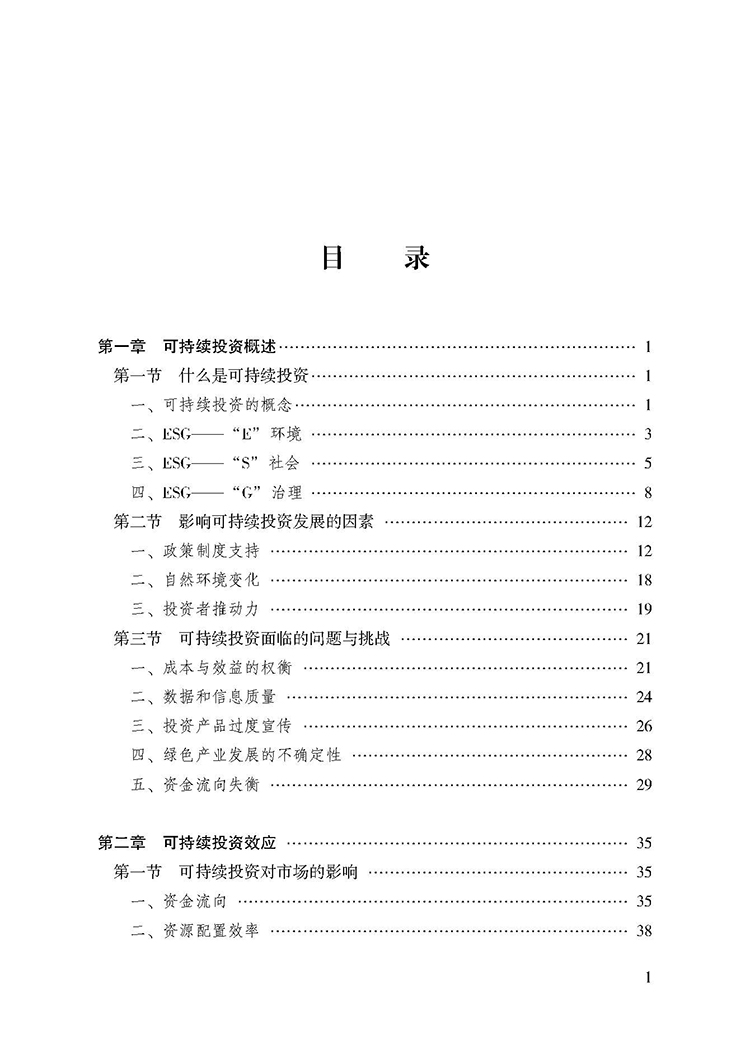 目 录

第一章 可持续投资概述 …… 1
第一节 什么是可持续投资 …… 1
一、可持续投资的概念 …… 1
二、ESG——“E”环境 …… 3
三、ESG——“S”社会 …… 5
四、ESG——“G”治理 …… 8
第二节 影响可持续投资发展的因素 …… 12
一、政策制度支持 …… 12
二、自然环境变化 …… 18
三、投资者推动力 …… 19
第三节 可持续投资面临的问题与挑战 …… 21
一、成本与效益的权衡 …… 21
二、数据和信息质量 …… 24
三、投资产品过度宣传 …… 26
四、绿色产业发展的不确定性 …… 28
五、资金流向失衡 …… 29

第二章 可持续投资效应 …… 35
第一节 可持续投资对市场的影响 …… 35
一、资金流向 …… 35
二、资源配置效率 …… 38

1